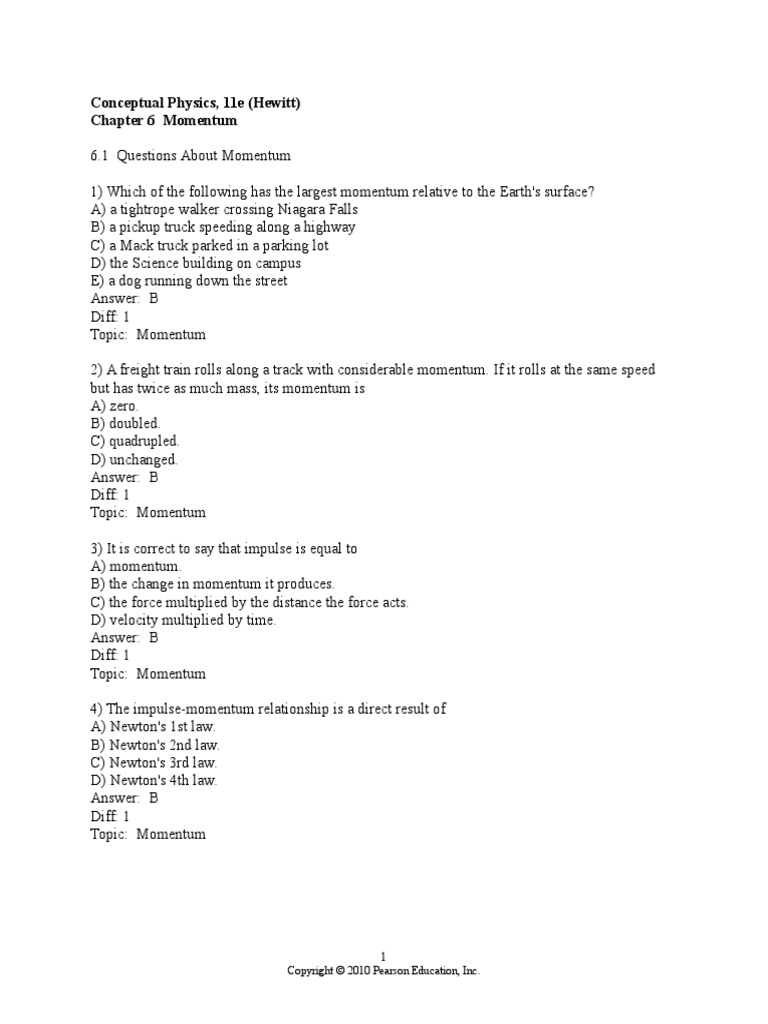 Conceptual Physics, 11e (Hewitt)
Chapter 6 Momentum

6.1 Questions About Momentum

1) Which of the following has the largest momentum relative to the Earth's surface?
A) a tightrope walker crossing Niagara Falls
B) a pickup truck speeding along a highway
C) a Mack truck parked in a parking lot
D) the Science building on campus
E) a dog running down the street
Answer: B
Diff: 1
Topic: Momentum

2) A freight train rolls along a track with considerable momentum. If it rolls at the same speed but has twice as much mass, its momentum is
A) zero.
B) doubled.
C) quadrupled.
D) unchanged.
Answer: B
Diff: 1
Topic: Momentum

3) It is correct to say that impulse is equal to
A) momentum.
B) the change in momentum it produces.
C) the force multiplied by the distance the force acts.
D) velocity multiplied by time.
Answer: B
Diff: 1
Topic: Momentum

4) The impulse-momentum relationship is a direct result of
A) Newton's 1st law.
B) Newton's 2nd law.
C) Newton's 3rd law.
D) Newton's 4th law.
Answer: B
Diff: 1
Topic: Momentum

1
Copyright © 2010 Pearson Education, Inc.